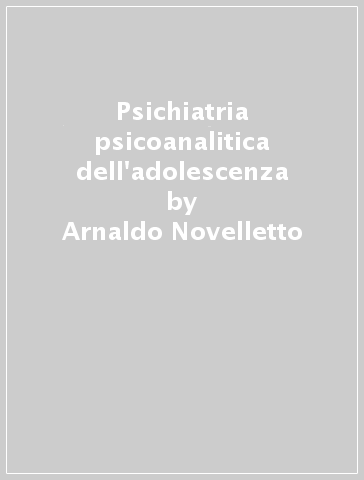 Psichiatria psicoanalitica dell'adolescenza
by
Arnaldo Novelletto